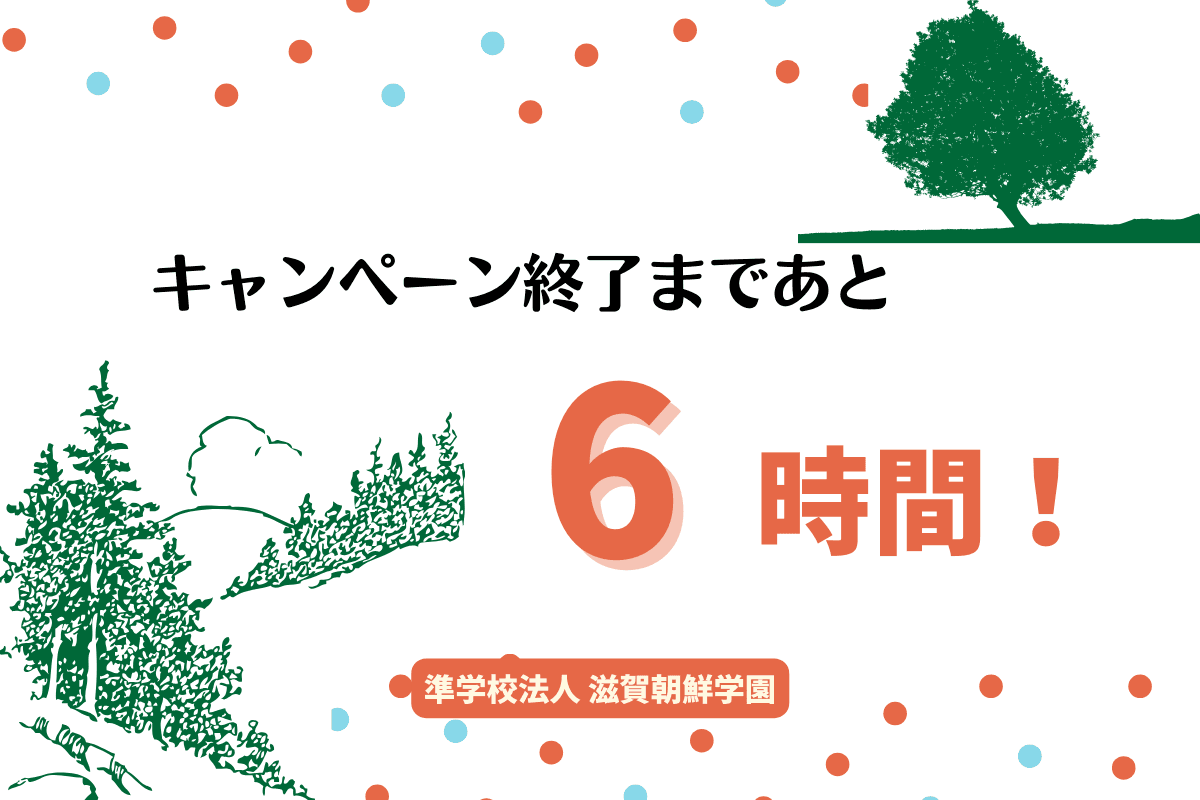 キャンペーン終了まであと

6 時間！

準学校法人 滋賀朝鮮学園